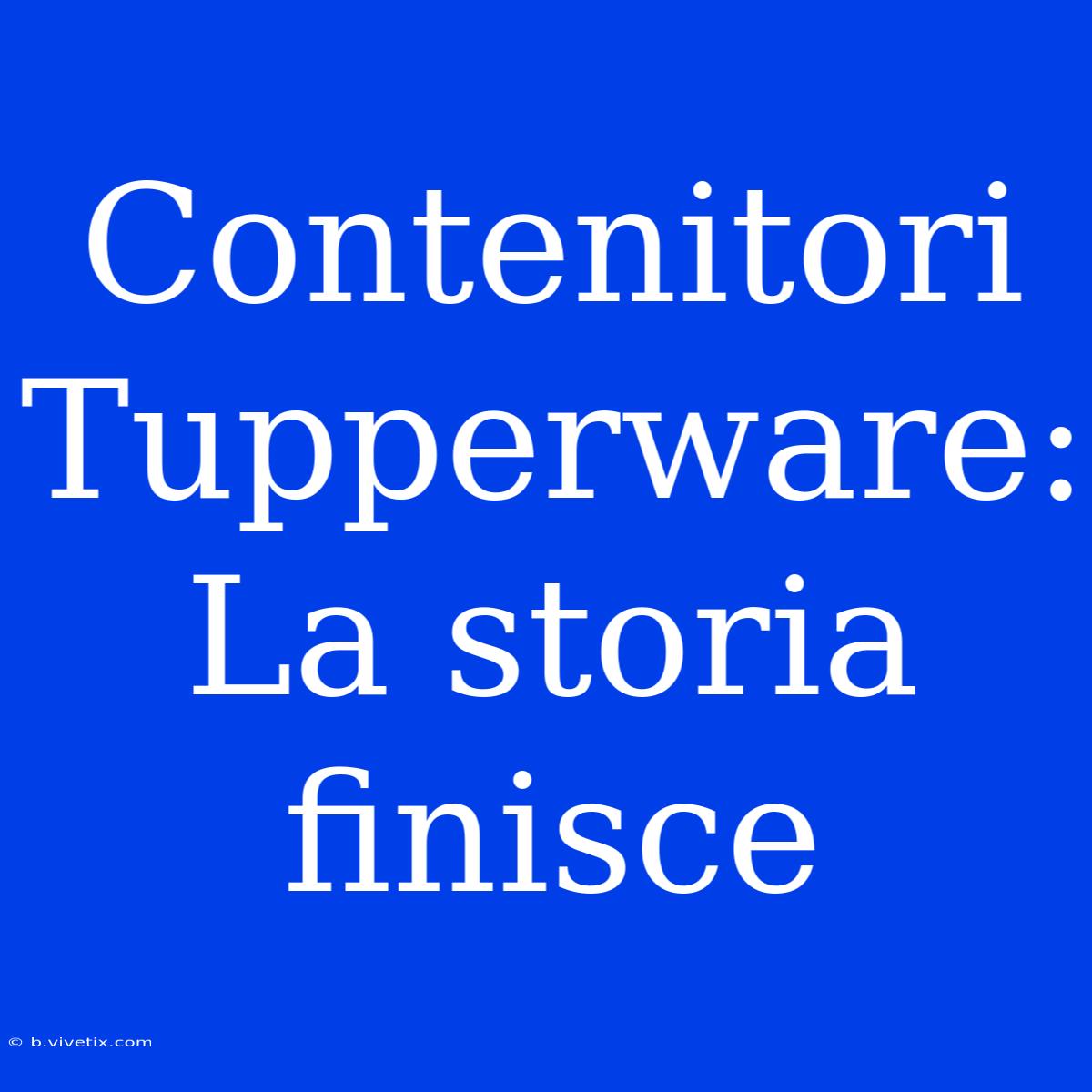 Contenitori Tupperware: La storia finisce

© b.vivetix.com